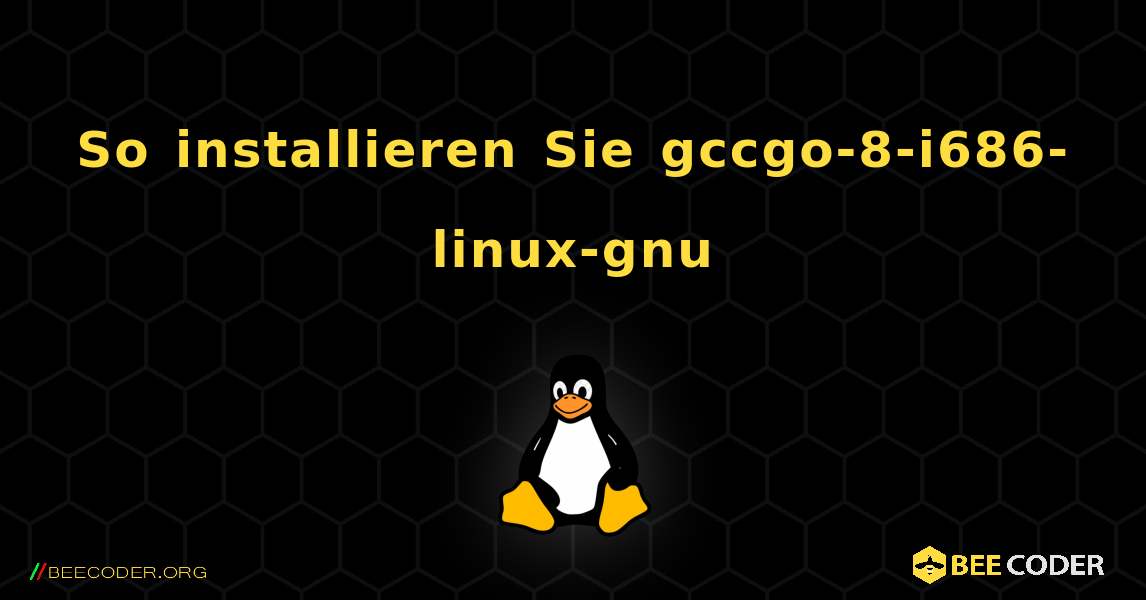 So installieren Sie gccgo-8-i686-linux-gnu

//BEECODER.ORG

BEE CODER